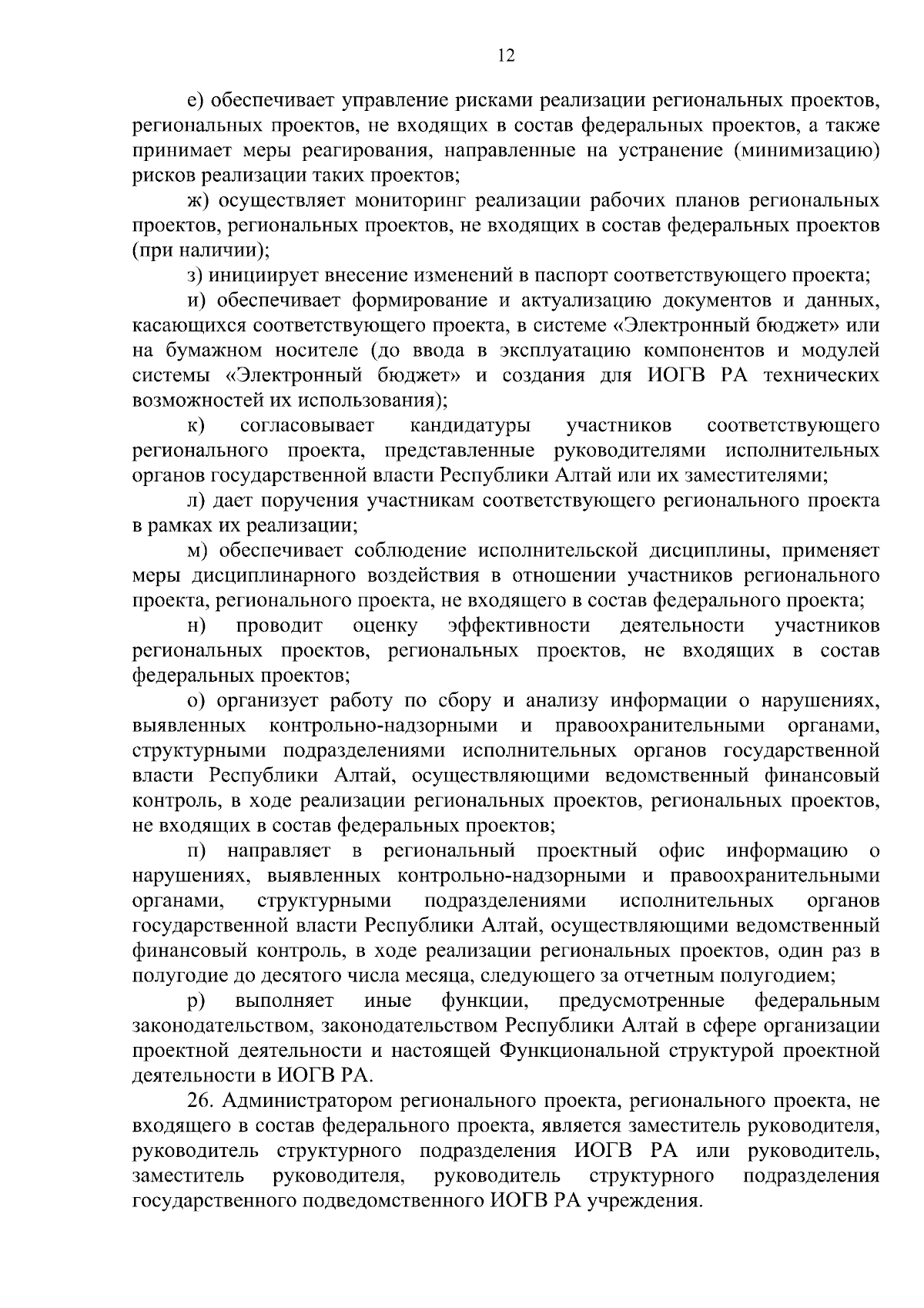 12

е) обеспечивает управление рисками реализации региональных проектов, региональных проектов, не входящих в состав федеральных проектов, а также принимает меры реагирования, направленные на устранение (минимизацию) рисков реализации таких проектов;

ж) осуществляет мониторинг реализации рабочих планов региональных проектов, региональных проектов, не входящих в состав федеральных проектов (при наличии);

з) инициирует внесение изменений в паспорт соответствующего проекта;

и) обеспечивает формирование и актуализацию документов и данных, касающихся соответствующего проекта, в системе «Электронный бюджет» или на бумажном носителе (до ввода в эксплуатацию компонентов и модулей системы «Электронный бюджет» и создания для ИОГВ РА технических возможностей их использования);

к) согласовывает кандидатуры участников соответствующего регионального проекта, представленные руководителями исполнительных органов государственной власти Республики Алтай или их заместителями;

л) дает поручения участникам соответствующего регионального проекта в рамках их реализации;

м) обеспечивает соблюдение исполнительской дисциплины, применяет меры дисциплинарного воздействия в отношении участников регионального проекта, регионального проекта, не входящего в состав федерального проекта;

н) проводит оценку эффективности деятельности участников региональных проектов, региональных проектов, не входящих в состав федеральных проектов;

о) организует работу по сбору и анализу информации о нарушениях, выявленных контрольно-надзорными и правоохранительными органами, структурными подразделениями исполнительных органов государственной власти Республики Алтай, осуществляющими ведомственный финансовый контроль, в ходе реализации региональных проектов, региональных проектов, не входящих в состав федеральных проектов;

п) направляет в региональный проектный офис информацию о нарушениях, выявленных контрольно-надзорными и правоохранительными органами, структурными подразделениями исполнительных органов государственной власти Республики Алтай, осуществляющими ведомственный финансовый контроль, в ходе реализации региональных проектов, один раз в полугодие до десятого числа месяца, следующего за отчетным полугодием;

р) выполняет иные функции, предусмотренные федеральным законодательством, законодательством Республики Алтай в сфере организации проектной деятельности и настоящей Функциональной структурой проектной деятельности в ИОГВ РА.

26. Администратором регионального проекта, регионального проекта, не входящего в состав федерального проекта, является заместитель руководителя, руководитель структурного подразделения ИОГВ РА или руководитель, заместитель руководителя, руководитель структурного подразделения государственного подведомственного ИОГВ РА учреждения.